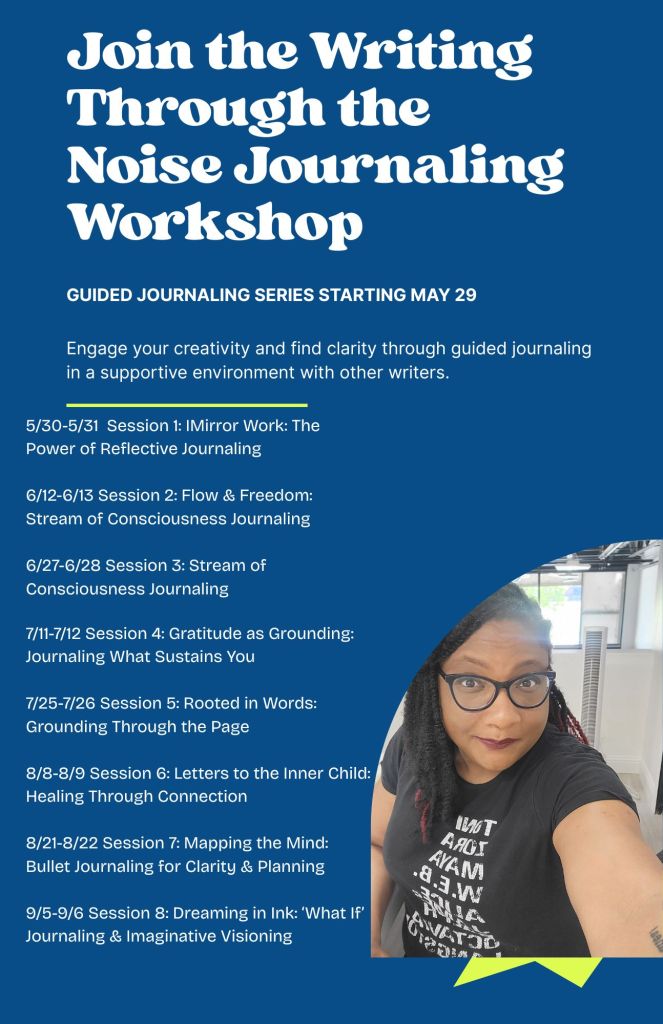 Join the Writing Through the Noise Journaling Workshop

GUIDED JOURNALING SERIES STARTING MAY 29

Engage your creativity and find clarity through guided journaling in a supportive environment with other writers.

5/30-5/31 Session 1: IMirror Work: The Power of Reflective Journaling

6/12-6/13 Session 2: Flow & Freedom: Stream of Consciousness Journaling

6/27-6/28 Session 3: Stream of Consciousness Journaling

7/11-7/12 Session 4: Gratitude as Grounding: Journaling What Sustains You

7/25-7/26 Session 5: Rooted in Words: Grounding Through the Page

8/8-8/9 Session 6: Letters to the Inner Child: Healing Through Connection

8/21-8/22 Session 7: Mapping the Mind: Bullet Journaling for Clarity & Planning

9/5-9/6 Session 8: Dreaming in Ink: 'What If' Journaling & Imaginative Visioning